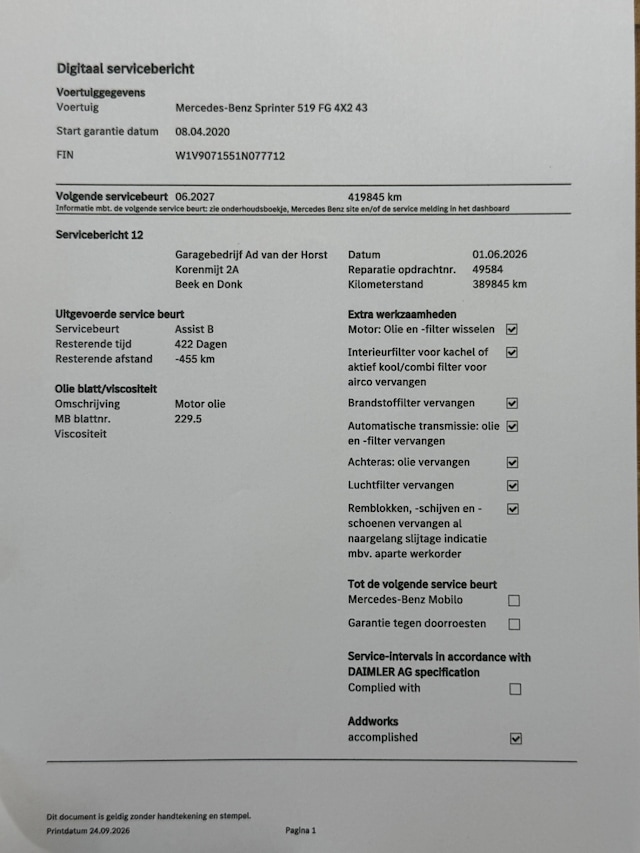 Digitaal servicebericht

Voertuiggegevens
Voertuig Mercedes-Benz Sprinter 519 FG 4X2 43
Start garantie datum 08.04.2020
FIN W1V9071551N077712

Volgende servicebeurt 06.2027 419845 km
Informatie mbt. de volgende service beurt: zie onderhoudsboekje, Mercedes Benz site en/of de service melding in het dashboard

Servicebericht 12

Garagebedrijf Ad van der Horst
Korenmijt 2A
Beek en Donk

Datum 01.06.2026
Reparatie opdrachtnr. 49584
Kilometerstand 389845 km

Uitgevoerde service beurt
Servicebeurt Assist B
Resterende tijd 422 Dagen
Resterende afstand -455 km

Olie blatt/viscositeit
Omschrijving Motor olie
MB blattnr. 229.5
Viscositeit

Extra werkzaamheden
Motor: Olie en -filter wisselen ☑
Interieurfilter voor kachel of aktief kool/combi filter voor airco vervangen ☑
Brandstoffilter vervangen ☑
Automatische transmissie: olie en -filter vervangen ☑
Achteras: olie vervangen ☑
Luchtfilter vervangen ☑
Remblokken, -schijven en -schoenen vervangen al naargelang slijtage indicatie mbv. aparte werkorder ☑

Tot de volgende service beurt
Mercedes-Benz Mobilo ☐
Garantie tegen doorroesten ☐

Service-intervals in accordance with DAIMLER AG specification
Complied with ☐

Addworks
accomplished ☑

Dit document is geldig zonder handtekening en stempel.
Printdatum 24.09.2026 Pagina 1